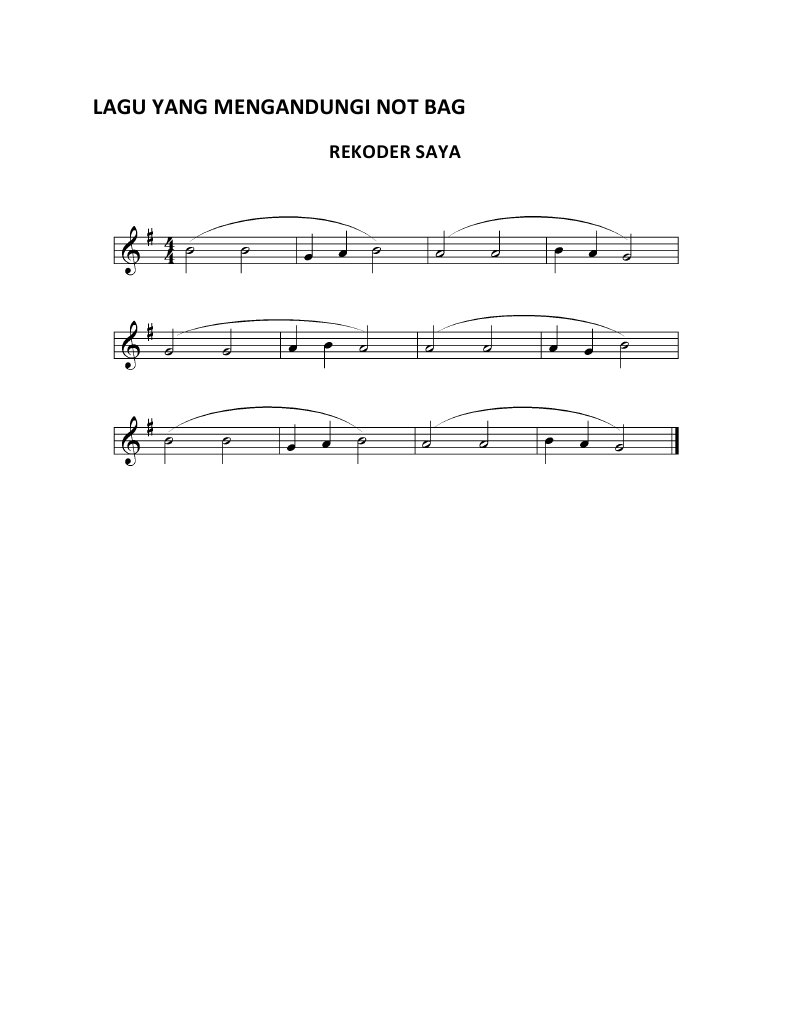 LAGU YANG MENGANDUNGI NOT BAG

REKODER SAYA